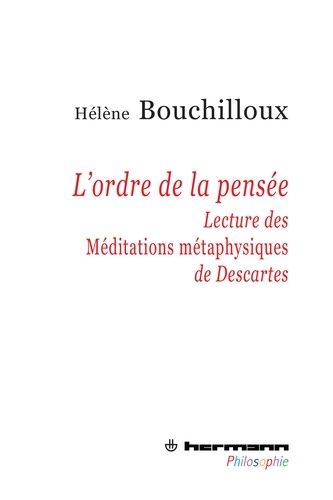 Hélène Bouchilloux

L'ordre de la pensée
Lecture des Méditations métaphysiques de Descartes

hermann
Philosophie